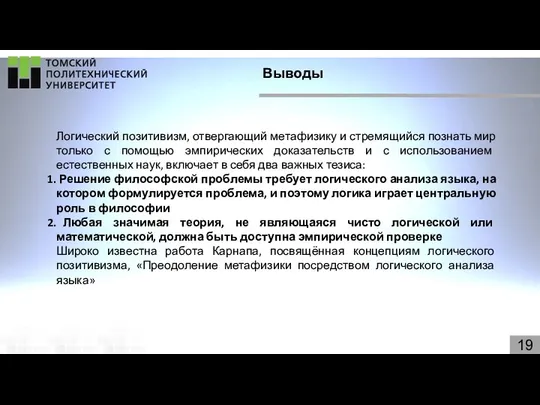 ТОМСКИЙ
ПОЛИТЕХНИЧЕСКИЙ
УНИВЕРСИТЕТ

Выводы

Логический позитивизм, отвергающий метафизику и стремящийся познать мир только с помощью эмпирических доказательств и с использованием естественных наук, включает в себя два важных тезиса:

1. Решение философской проблемы требует логического анализа языка, на котором формулируется проблема, и поэтому логика играет центральную роль в философии
2. Любая значимая теория, не являющаяся чисто логической или математической, должна быть доступна эмпирической проверке

Широко известна работа Карнапа, посвящённая концепциям логического позитивизма, «Преодоление метафизики посредством логического анализа языка»

19